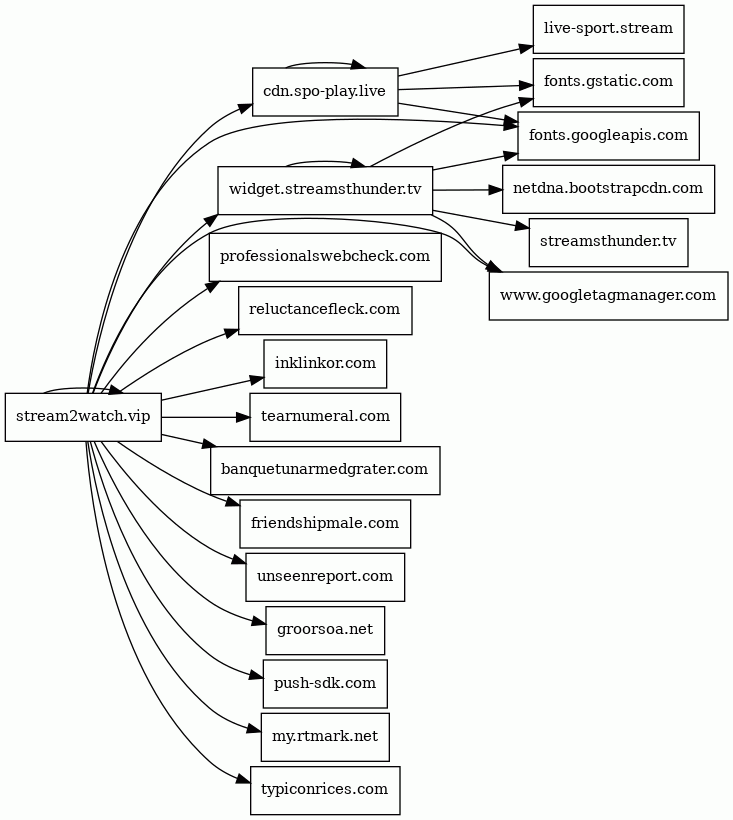 stream2watch.vip

cdn.spo-play.live
widget.streamsthunder.tv
professionalswebcheck.com
reluctancefleck.com
inklinkor.com
tearnumeral.com
banquetunarmedgrater.com
friendshipmale.com
unseenreport.com
groorsoa.net
push-sdk.com
my.rtmark.net
typiconrices.com

live-sport.stream
fonts.gstatic.com
fonts.googleapis.com
netdna.bootstrapcdn.com
streamsthunder.tv
www.googletagmanager.com